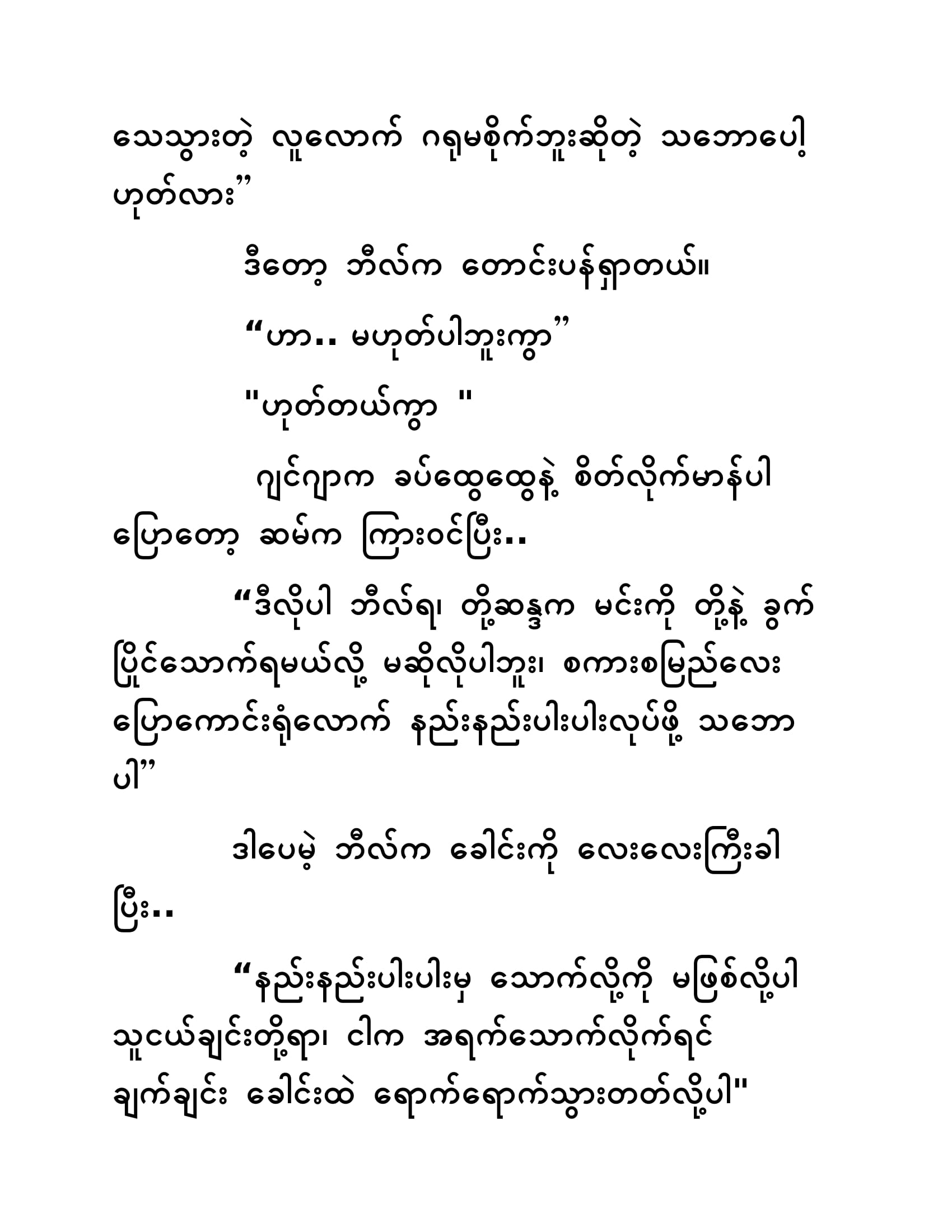 သေသွားတဲ့ လူလောက် ဂရုမစိုက်ဘူးဆိုတဲ့ သဘောပေါ့ ဟုတ်လား”

ဒီတော့ ဘီလ်က တောင်းပန်ရှာတယ်။

“ဟာ.. မဟုတ်ပါဘူးကွာ”

"ဟုတ်တယ်ကွာ "

ဂျင်ဂျာက ခပ်ထွေထွေနဲ့ စိတ်လိုက်မာန်ပါ ပြောတော့ ဆမ်က ကြားဝင်ပြီး..

“ဒီလိုပါ ဘီလ်ရ၊ တို့ဆန္ဒက မင်းကို တို့နဲ့ ခွက်ပြိုင်သောက်ရမယ်လို့ မဆိုလိုပါဘူး၊ စကားစမြည်လေး ပြောကောင်းရုံလောက် နည်းနည်းပါးပါးလုပ်ဖို့ သဘောပါ”

ဒါပေမဲ့ ဘီလ်က ခေါင်းကို လေးလေးကြီးခါပြီး..

“နည်းနည်းပါးပါးမှ သောက်လို့ကို မဖြစ်လို့ပါ သူငယ်ချင်းတို့ရာ၊ ငါက အရက်သောက်လိုက်ရင် ချက်ချင်း ခေါင်းထဲ ရောက်ရောက်သွားတတ်လို့ပါ"